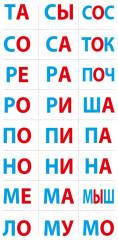 | ТА | СЫ | СОС |
|---|---|---|
| СО | СА | ТОК |
| РЕ | РА | ПОЧ |
| РО | РИ | ША |
| ПО | ПИ | ПА |
| НО | НИ | НА |
| МЕ | МА | МЫШ |
| ЛО | МУ | МО |